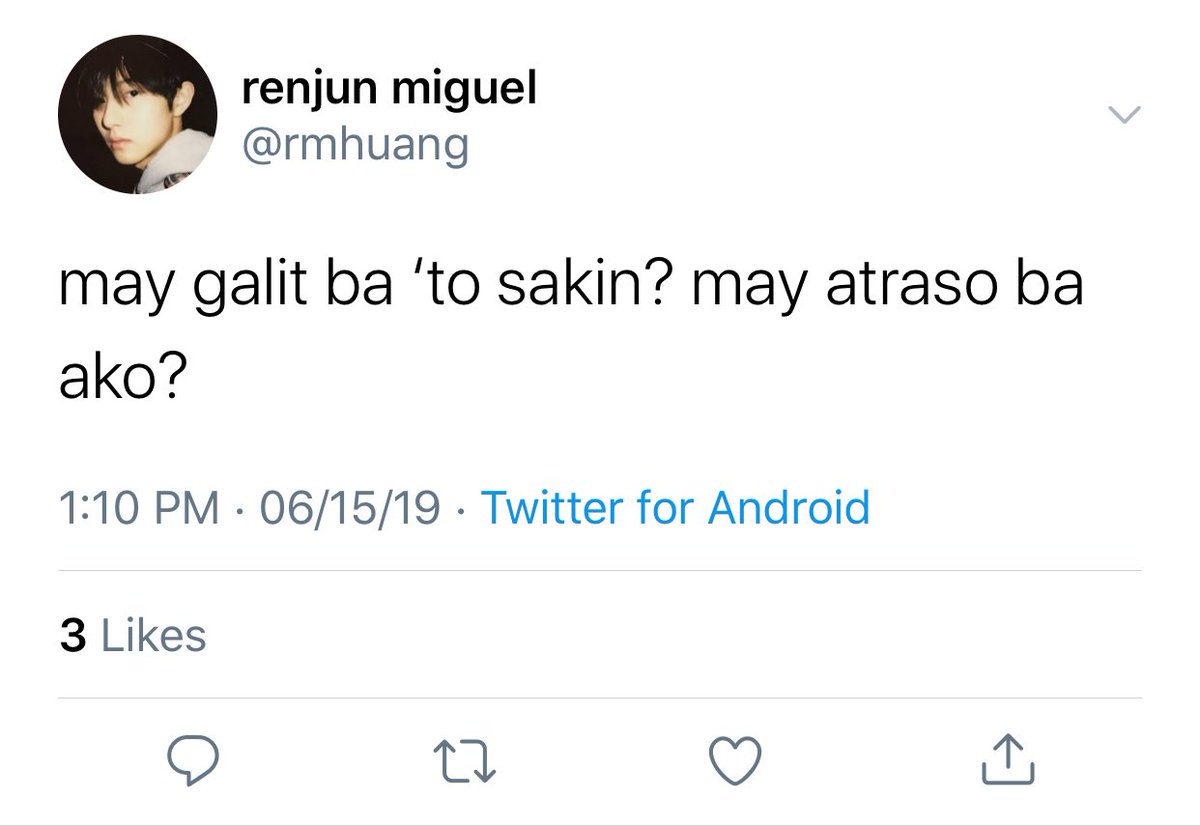 renjun miguel
@rmhuang

may galit ba ‘to sakin? may atraso ba ako?

1:10 PM · 06/15/19 · Twitter for Android

3 Likes